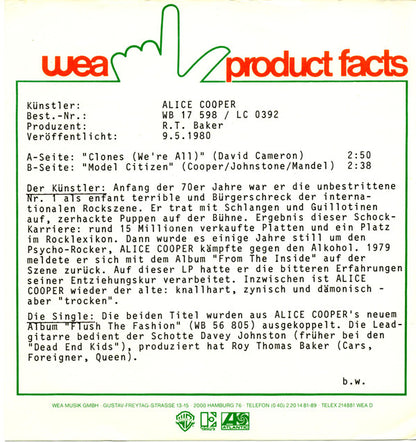 wea product facts

Künstler: ALICE COOPER
Best.-Nr.: WB 17 598 / LC 0392
Produzent: R.T. Baker
Veröffentlicht: 9.5.1980

A-Seite: "Clones (We're All)" (David Cameron) 2:50
B-Seite: "Model Citizen" (Cooper/Johnstone/Mandel) 2:38

Der Künstler: Anfang der 70er Jahre war er die unbestrittene Nr. 1 als enfant terrible und Bürgerschreck der internationalen Rockszene. Er trat mit Schlangen und Guillotinen auf, zerhackte Puppen auf der Bühne. Ergebnis dieser Schock-Karriere: rund 15 Millionen verkaufte Platten und ein Platz im Rocklexikon. Dann wurde es einige Jahre still um den Psycho-Rocker, ALICE COOPER kämpfte gegen den Alkohol. 1979 meldete er sich mit dem Album "From The Inside" auf der Szene zurück. Auf dieser LP hatte er die bitteren Erfahrungen seiner Entziehungskur verarbeitet. Inzwischen ist ALICE COOPER wieder der alte: knallhart, zynisch und dämonisch - aber "trocken".

Die Single: Die beiden Titel wurden aus ALICE COOPER's neuem Album "Flush The Fashion" (WB 56 805) ausgekoppelt. Die Leadgitarre bedient der Schotte Davey Johnston (früher bei den "Dead End Kids"), produziert hat Roy Thomas Baker (Cars, Foreigner, Queen).

b.w.

WEA MUSIK GMBH · GUSTAV-FREYTAG-STRASSE 13-15 · 2000 HAMBURG 76 · TELEFON (0 40) 2 20 14 81-89 · TELEX 214881 WEA D